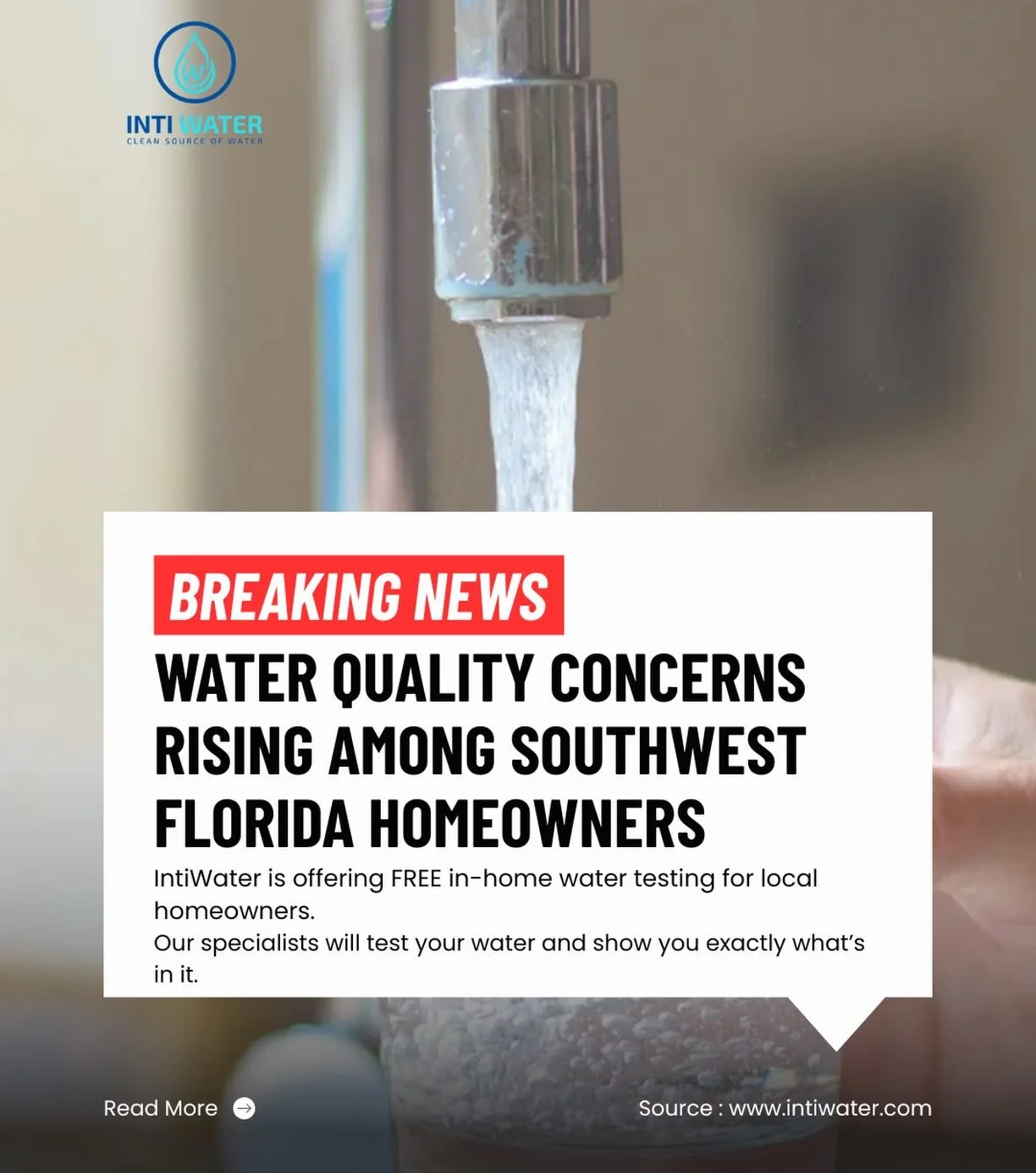 INTI WATER
CLEAN SOURCE OF WATER

BREAKING NEWS

WATER QUALITY CONCERNS RISING AMONG SOUTHWEST FLORIDA HOMEOWNERS

IntiWater is offering FREE in-home water testing for local homeowners.
Our specialists will test your water and show you exactly what's in it.

Read More

Source : www.intiwater.com